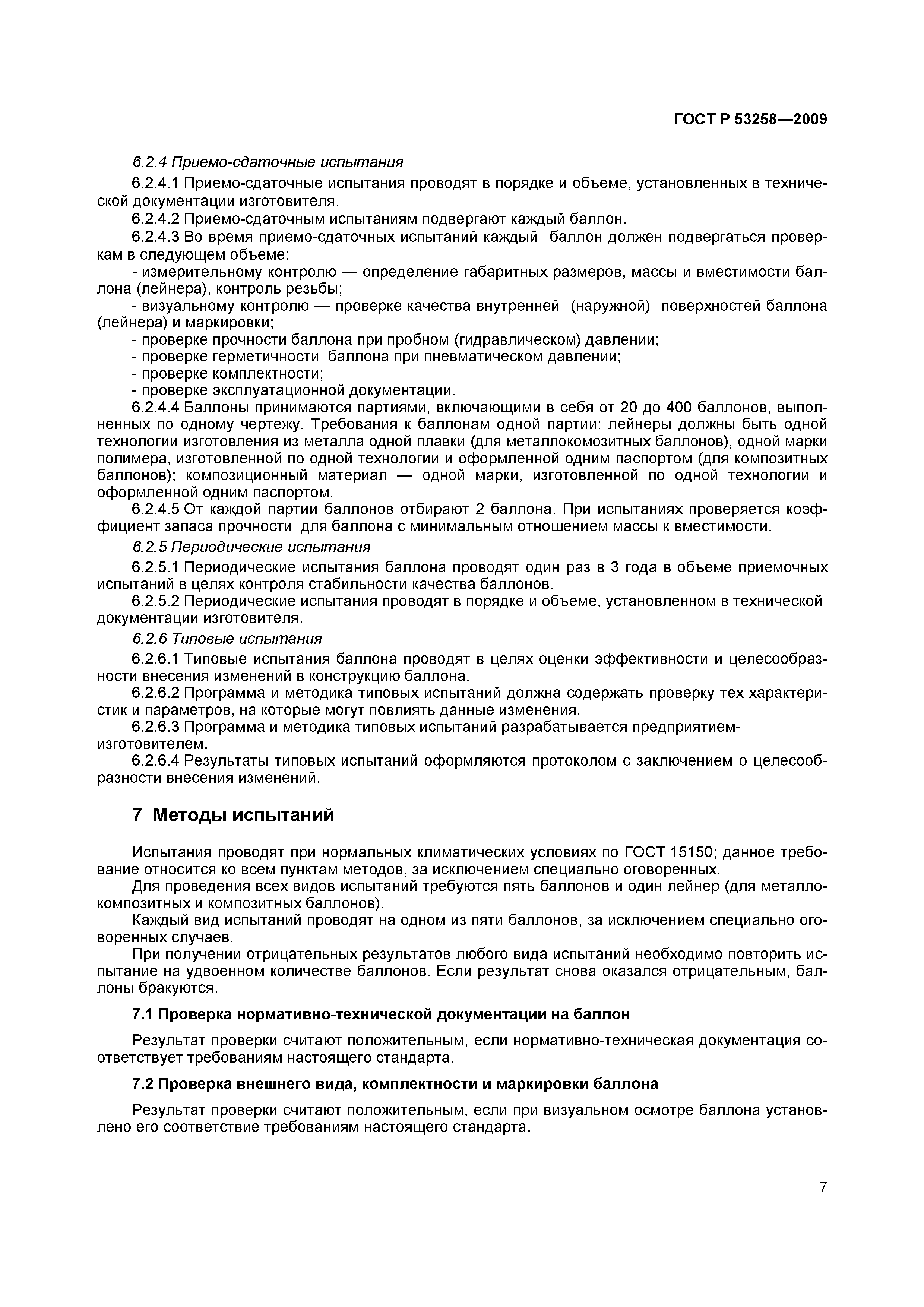 ГОСТ Р 53258—2009

6.2.4 Приемо-сдаточные испытания

6.2.4.1 Приемо-сдаточные испытания проводят в порядке и объеме, установленных в технической документации изготовителя.

6.2.4.2 Приемо-сдаточным испытаниям подвергают каждый баллон.

6.2.4.3 Во время приемо-сдаточных испытаний каждый баллон должен подвергаться проверкам в следующем объеме:

- измерительному контролю — определение габаритных размеров, массы и вместимости баллона (лейнера), контроль резьбы;

- визуальному контролю — проверке качества внутренней (наружной) поверхностей баллона (лейнера) и маркировки;

- проверке прочности баллона при пробном (гидравлическом) давлении;

- проверке герметичности баллона при пневматическом давлении;

- проверке комплектности;

- проверке эксплуатационной документации.

6.2.4.4 Баллоны принимаются партиями, включающими в себя от 20 до 400 баллонов, выполненных по одному чертежу. Требования к баллонам одной партии: лейнеры должны быть одной технологии изготовления из металла одной плавки (для металлокомозитных баллонов), одной марки полимера, изготовленной по одной технологии и оформленной одним паспортом (для композитных баллонов); композиционный материал — одной марки, изготовленной по одной технологии и оформленной одним паспортом.

6.2.4.5 От каждой партии баллонов отбирают 2 баллона. При испытаниях проверяется коэффициент запаса прочности для баллона с минимальным отношением массы к вместимости.

6.2.5 Периодические испытания

6.2.5.1 Периодические испытания баллона проводят один раз в 3 года в объеме приемочных испытаний в целях контроля стабильности качества баллонов.

6.2.5.2 Периодические испытания проводят в порядке и объеме, установленном в технической документации изготовителя.

6.2.6 Типовые испытания

6.2.6.1 Типовые испытания баллона проводят в целях оценки эффективности и целесообразности внесения изменений в конструкцию баллона.

6.2.6.2 Программа и методика типовых испытаний должна содержать проверку тех характеристик и параметров, на которые могут повлиять данные изменения.

6.2.6.3 Программа и методика типовых испытаний разрабатывается предприятием-изготовителем.

6.2.6.4 Результаты типовых испытаний оформляются протоколом с заключением о целесообразности внесения изменений.

7 Методы испытаний

Испытания проводят при нормальных климатических условиях по ГОСТ 15150; данное требование относится ко всем пунктам методов, за исключением специально оговоренных.

Для проведения всех видов испытаний требуются пять баллонов и один лейнер (для металлокомпозитных и композитных баллонов).

Каждый вид испытаний проводят на одном из пяти баллонов, за исключением специально оговоренных случаев.

При получении отрицательных результатов любого вида испытаний необходимо повторить испытание на удвоенном количестве баллонов. Если результат снова оказался отрицательным, баллоны бракуются.

7.1 Проверка нормативно-технической документации на баллон

Результат проверки считают положительным, если нормативно-техническая документация соответствует требованиям настоящего стандарта.

7.2 Проверка внешнего вида, комплектности и маркировки баллона

Результат проверки считают положительным, если при визуальном осмотре баллона установлено его соответствие требованиям настоящего стандарта.

7